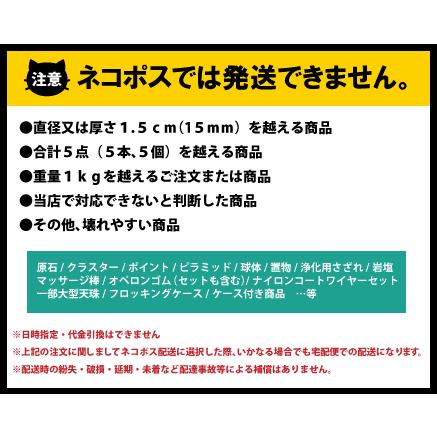 注意

ネコポスでは発送できません。

●直径又は厚さ１.５ｃｍ（15ｍｍ）を越える商品
●合計５点（５本、５個）を越える商品
●重量１ｋｇを越えるご注文または商品
●当店で対応できないと判断した商品
●その他、壊れやすい商品

原石 / クラスター / ポイント / ピラミッド / 球体 / 置物 / 浄化用さざれ / 岩塩
マッサージ棒 / オペロンゴム（セットも含む）/ ナイロンコートワイヤーセット
一部大型天珠 / フロッキングケース / ケース付き商品　…等

※日時指定・代金引換はできません
※上記の注文に関しましてネコポス配送に選択した際、いかなる場合でも宅配便での配送になります。
※配送時の紛失・破損・延期・未着など配達事故等による補償はありません。